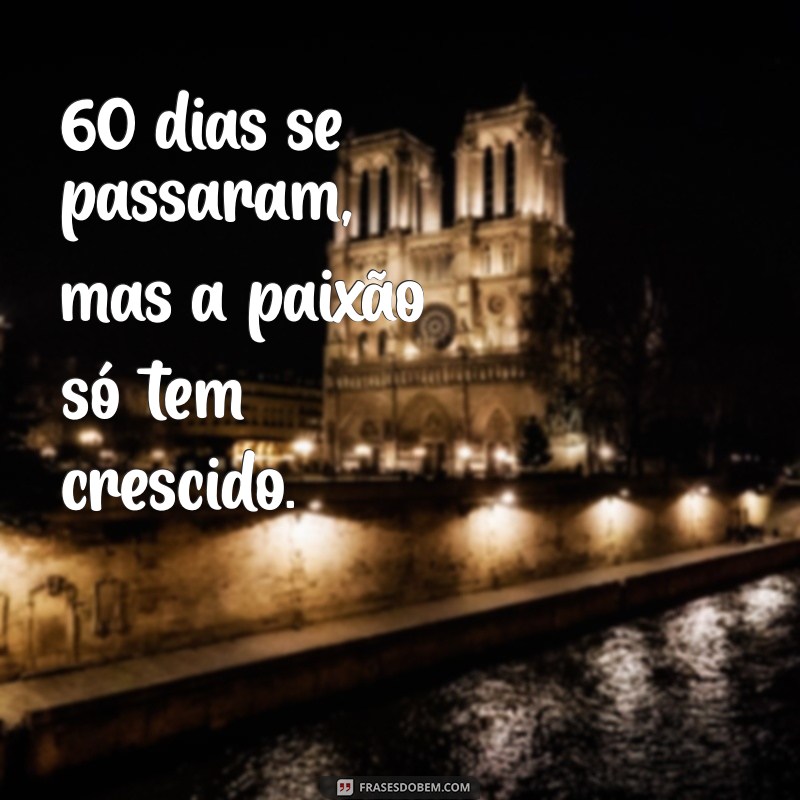 60 dias se passaram, mas a paixão só tem crescido.

FRASESDOBEM.COM